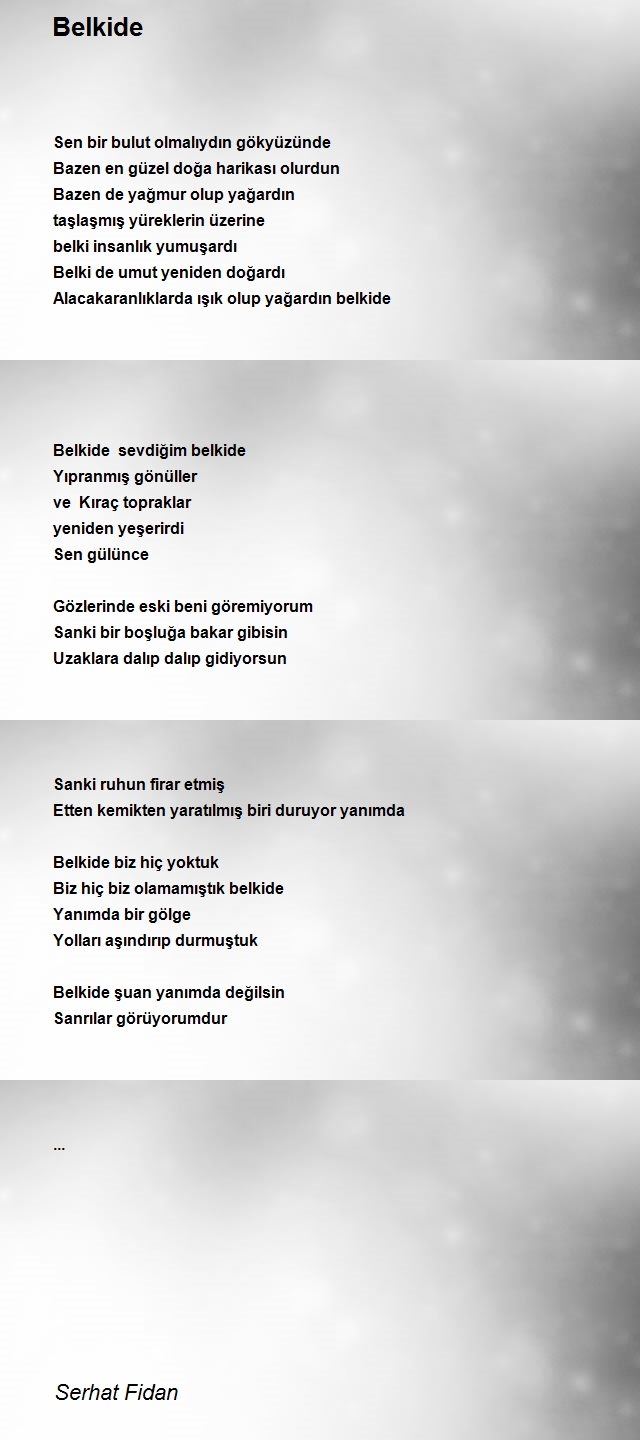 Belkide

Sen bir bulut olmalıydın gökyüzünde
Bazen en güzel doğa harikası olurdun
Bazen de yağmur olup yağardın
taşlaşmış yüreklerin üzerine
belki insanlık yumuşardı
Belki de umut yeniden doğardı
Alacakaranlıklarda ışık olup yağardın belkide

Belkide sevdiğim belkide
Yıpranmış gönüller
ve Kıraç topraklar
yeniden yeşerirdi
Sen gülünce

Gözlerinde eski beni göremiyorum
Sanki bir boşluğa bakar gibisin
Uzaklara dalıp dalıp gidiyorsun

Sanki ruhun firar etmiş
Etten kemikten yaratılmış biri duruyor yanımda

Belkide biz hiç yoktuk
Biz hiç biz olamamıştık belkide
Yanımda bir gölge
Yolları aşındırıp durmuştuk

Belkide şuan yanımda değilsin
Sanrılar görüyorumdur

...

Serhat Fidan